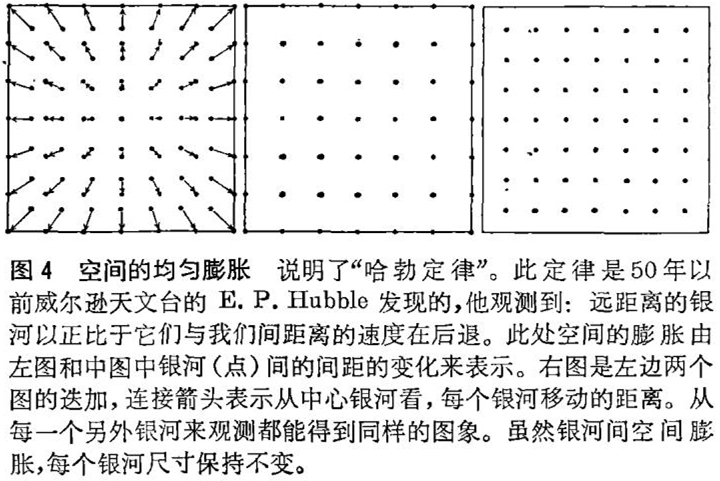 图 4　空间的均匀膨胀　说明了“哈勃定律”。此定律是50年以前威尔逊天文台的 E. P. Hubble 发现的，他观测到：远距离的银河以正比于它们与我们间距离的速度在后退。此处空间的膨胀由左图和中图中银河（点）间的间距的变化来表示。右图是左边两个图的迭加，连接箭头表示从中心银河看，每个银河移动的距离。从每一个另外银河来观测都能得到同样的图象。虽然银河间空间膨胀，每个银河尺寸保持不变。